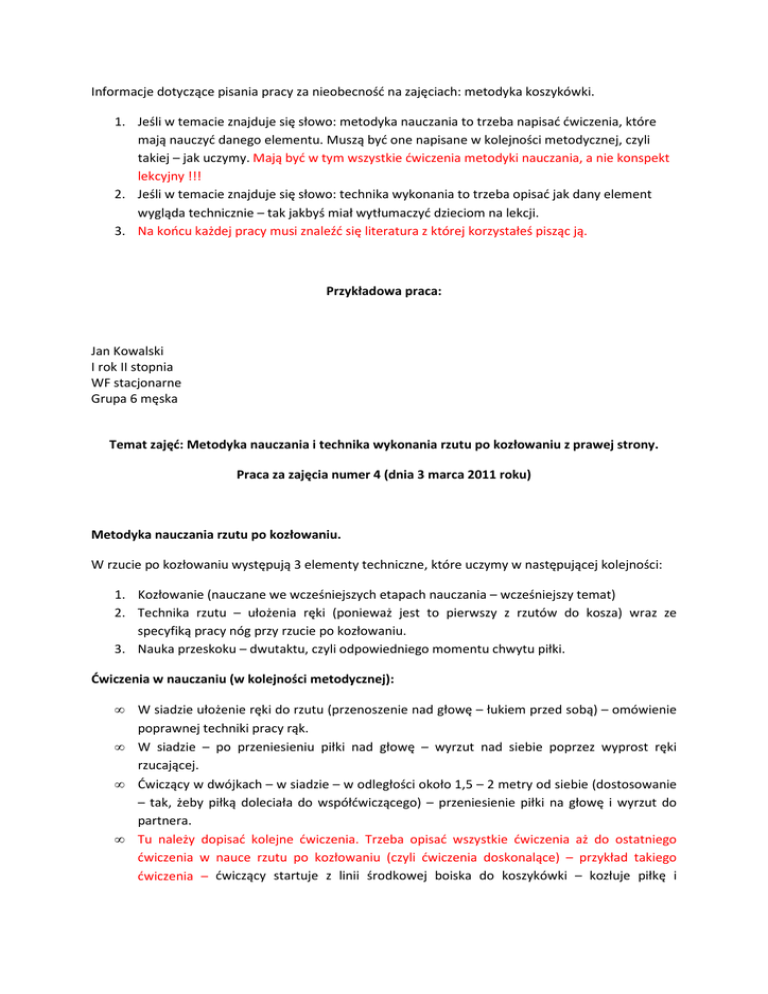 Informacje dotyczące pisania pracy za nieobecność na zajęciach: metodyka koszykówki.

1. Jeśli w temacie znajduje się słowo: metodyka nauczania to trzeba napisać ćwiczenia, które mają nauczyć danego elementu. Muszą być one napisane w kolejności metodycznej, czyli takiej – jak uczymy. Mają być w tym wszystkie ćwiczenia metodyki nauczania, a nie konspekt lekcyjny !!!
2. Jeśli w temacie znajduje się słowo: technika wykonania to trzeba opisać jak dany element wygląda technicznie – tak jakbyś miał wytłumaczyć dzieciom na lekcji.
3. Na końcu każdej pracy musi znaleźć się literatura z której korzystałeś pisząc ją.

Przykładowa praca:

Jan Kowalski
I rok II stopnia
WF stacjonarne
Grupa 6 męska

Temat zajęć: Metodyka nauczania i technika wykonania rzutu po kozłowaniu z prawej strony.

Praca za zajęcia numer 4 (dnia 3 marca 2011 roku)

Metodyka nauczania rzutu po kozłowaniu.

W rzucie po kozłowaniu występują 3 elementy techniczne, które uczymy w następującej kolejności:

1. Kozłowanie (nauczane we wcześniejszych etapach nauczania – wcześniejszy temat)
2. Technika rzutu – ułożenia ręki (ponieważ jest to pierwszy z rzutów do kosza) wraz ze specyfiką pracy nóg przy rzucie po kozłowaniu.
3. Nauka przeskoku – dwutaktu, czyli odpowiedniego momentu chwytu piłki.

Ćwiczenia w nauczaniu (w kolejności metodycznej):

∞ W siadzie ułożenie ręki do rzutu (przenoszenie nad głowę – łukiem przed sobą) – omówienie poprawnej techniki pracy rąk.
∞ W siadzie – po przeniesieniu piłki nad głowę – wyrzut nad siebie poprzez wyprost ręki rzucającej.
∞ Ćwiczący w dwójkach – w siadzie – w odległości około 1,5 – 2 metry od siebie (dostosowanie – tak, żeby piłką doleciała do współćwiczącego) – przeniesienie piłki na głowę i wyrzut do partnera.
∞ Tu należy dopisać kolejne ćwiczenia. Trzeba opisać wszystkie ćwiczenia aż do ostatniego ćwiczenia w nauce rzutu po kozłowaniu (czyli ćwiczenia doskonalące) – przykład takiego ćwiczenia – ćwiczący startuje z linii środkowej boiska do koszykówki – kozłuje piłkę i